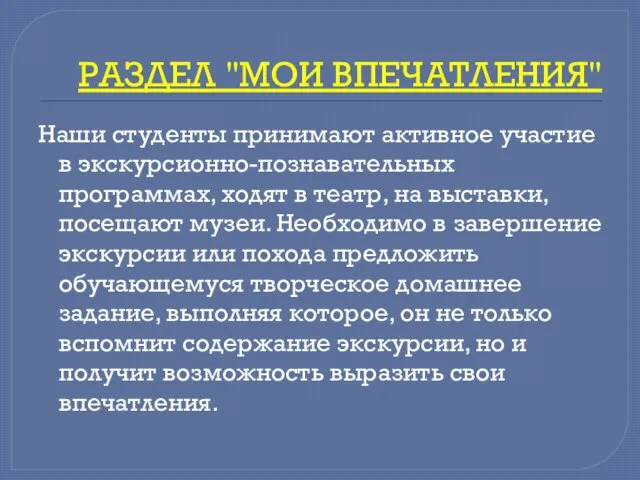 РАЗДЕЛ "МОИ ВПЕЧАТЛЕНИЯ"

Наши студенты принимают активное участие в экскурсионно-познавательных программах, ходят в театр, на выставки, посещают музеи. Необходимо в завершение экскурсии или похода предложить обучающемуся творческое домашнее задание, выполняя которое, он не только вспомнит содержание экскурсии, но и получит возможность выразить свои впечатления.